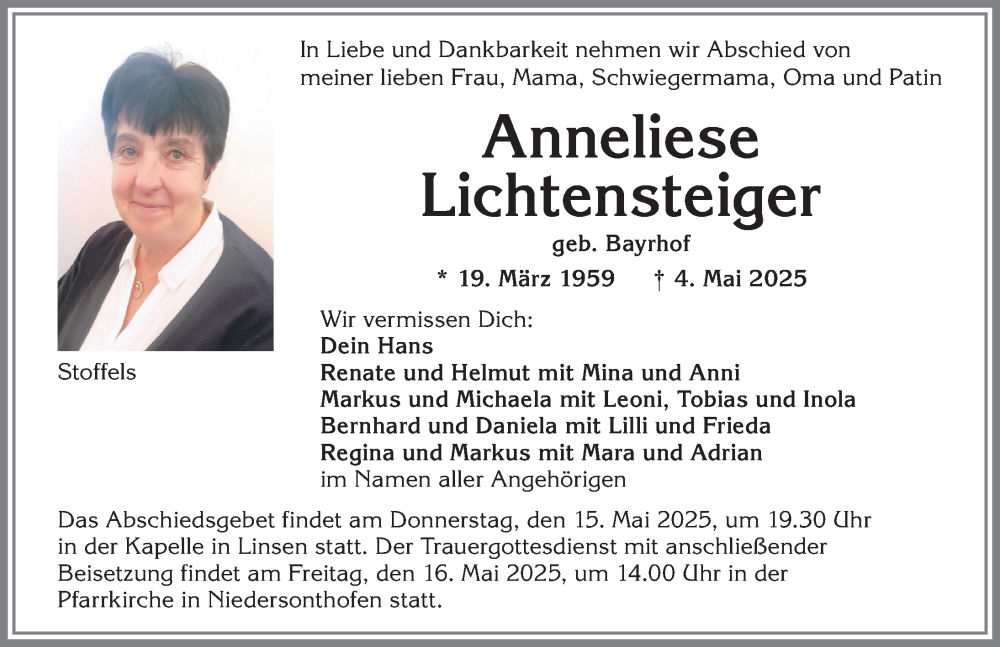 In Liebe und Dankbarkeit nehmen wir Abschied von meiner lieben Frau, Mama, Schwiegermama, Oma und Patin

Anneliese Lichtensteiger

geb. Bayrhof

* 19. März 1959 † 4. Mai 2025

Stoffels

Wir vermissen Dich:
Dein Hans
Renate und Helmut mit Mina und Anni
Markus und Michaela mit Leoni, Tobias und Inola
Bernhard und Daniela mit Lilli und Frieda
Regina und Markus mit Mara und Adrian
im Namen aller Angehörigen

Das Abschiedsgebet findet am Donnerstag, den 15. Mai 2025, um 19.30 Uhr in der Kapelle in Linsen statt. Der Trauergottesdienst mit anschließender Beisetzung findet am Freitag, den 16. Mai 2025, um 14.00 Uhr in der Pfarrkirche in Niedersonthofen statt.